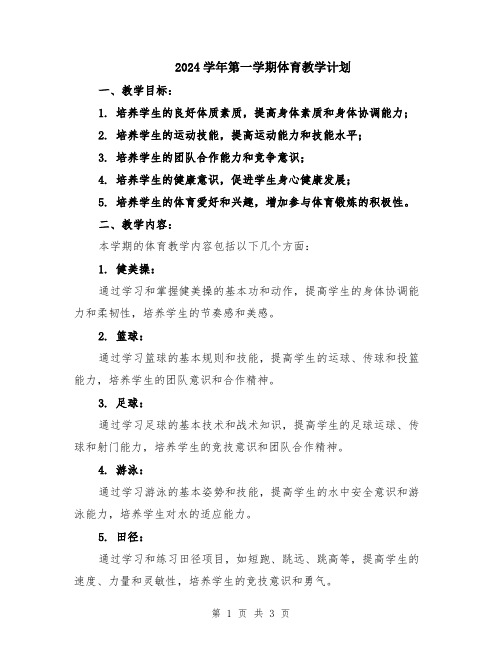 2024 学年第一学期体育教学计划

一、教学目标：

1. 培养学生的良好体质素质，提高身体素质和身体协调能力；

2. 培养学生的运动技能，提高运动能力和技能水平；

3. 培养学生的团队合作能力和竞争意识；

4. 培养学生的健康意识，促进学生身心健康发展；

5. 培养学生的体育爱好和兴趣，增加参与体育锻炼的积极性。

二、教学内容：

本学期的体育教学内容包括以下几个方面：

1. 健美操：

通过学习和掌握健美操的基本功和动作，提高学生的身体协调能力和柔韧性，培养学生的节奏感和美感。

2. 篮球：

通过学习篮球的基本规则和技能，提高学生的运球、传球和投篮能力，培养学生的团队意识和合作精神。

3. 足球：

通过学习足球的基本技术和战术知识，提高学生的足球运球、传球和射门能力，培养学生的竞技意识和团队合作精神。

4. 游泳：

通过学习游泳的基本姿势和技能，提高学生的水中安全意识和游泳能力，培养学生对水的适应能力。

5. 田径：

通过学习和练习田径项目，如短跑、跳远、跳高等，提高学生的速度、力量和灵敏性，培养学生的竞技意识和勇气。

第 1 页 共 3 页